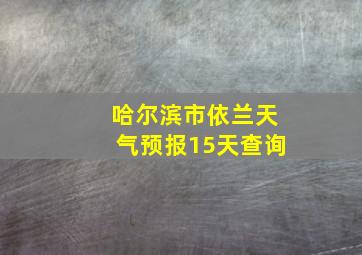 哈尔滨市依兰天气预报15天查询